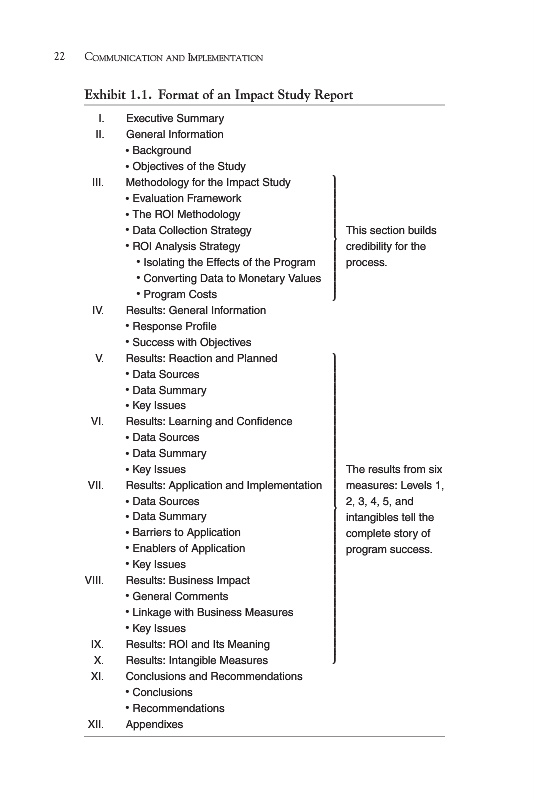 22 COMMUNICATION AND IMPLEMENTATION

Exhibit 1.1. Format of an Impact Study Report

I. Executive Summary
II. General Information
• Background
• Objectives of the Study
III. Methodology for the Impact Study
• Evaluation Framework
• The ROI Methodology
• Data Collection Strategy
• ROI Analysis Strategy
• Isolating the Effects of the Program
• Converting Data to Monetary Values
• Program Costs

This section builds credibility for the process.

IV. Results: General Information
• Response Profile
• Success with Objectives
V. Results: Reaction and Planned
• Data Sources
• Data Summary
• Key Issues
VI. Results: Learning and Confidence
• Data Sources
• Data Summary
• Key Issues
VII. Results: Application and Implementation
• Data Sources
• Data Summary
• Barriers to Application
• Enablers of Application
• Key Issues
VIII. Results: Business Impact
• General Comments
• Linkage with Business Measures
• Key Issues
IX. Results: ROI and Its Meaning
X. Results: Intangible Measures

The results from six measures: Levels 1, 2, 3, 4, 5, and intangibles tell the complete story of program success.

XI. Conclusions and Recommendations
• Conclusions
• Recommendations
XII. Appendixes